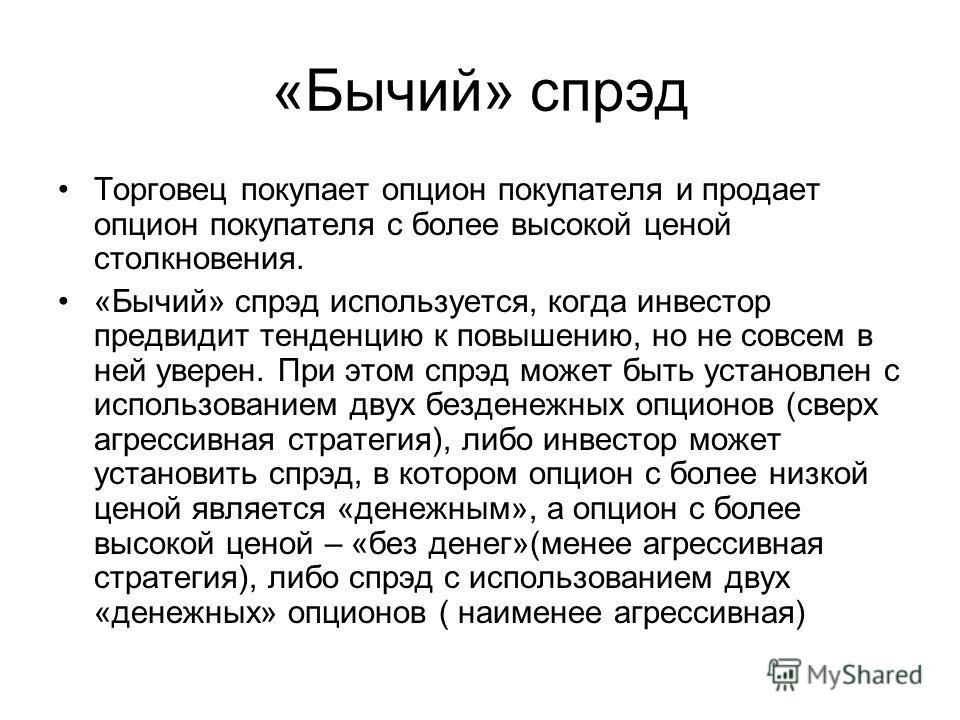 «Бычий» спрэд

• Торговец покупает опцион покупателя и продает опцион покупателя с более высокой ценой столкновения.

• «Бычий» спрэд используется, когда инвестор предвидит тенденцию к повышению, но не совсем в ней уверен. При этом спрэд может быть установлен с использованием двух безденежных опционов (сверх агрессивная стратегия), либо инвестор может установить спрэд, в котором опцион с более низкой ценой является «денежным», а опцион с более высокой ценой – «без денег»(менее агрессивная стратегия), либо спрэд с использованием двух «денежных» опционов ( наименее агрессивная)

MyShared